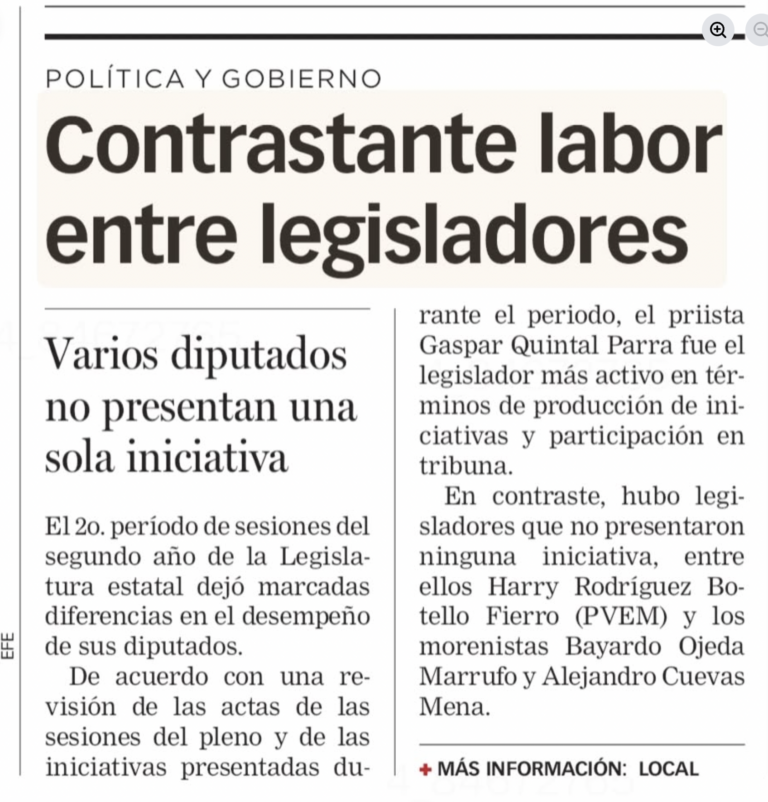 POLÍTICA Y GOBIERNO

Contrastante labor entre legisladores

Varios diputados no presentan una sola iniciativa

El 2o. período de sesiones del segundo año de la Legislatura estatal dejó marcadas diferencias en el desempeño de sus diputados.

De acuerdo con una revisión de las actas de las sesiones del pleno y de las iniciativas presentadas durante el periodo, el priista Gaspar Quintal Parra fue el legislador más activo en términos de producción de iniciativas y participación en tribuna.

En contraste, hubo legisladores que no presentaron ninguna iniciativa, entre ellos Harry Rodríguez Botello Fierro (PVEM) y los morenistas Bayardo Ojeda Marrufo y Alejandro Cuevas Mena.

+ MÁS INFORMACIÓN: LOCAL

EFE